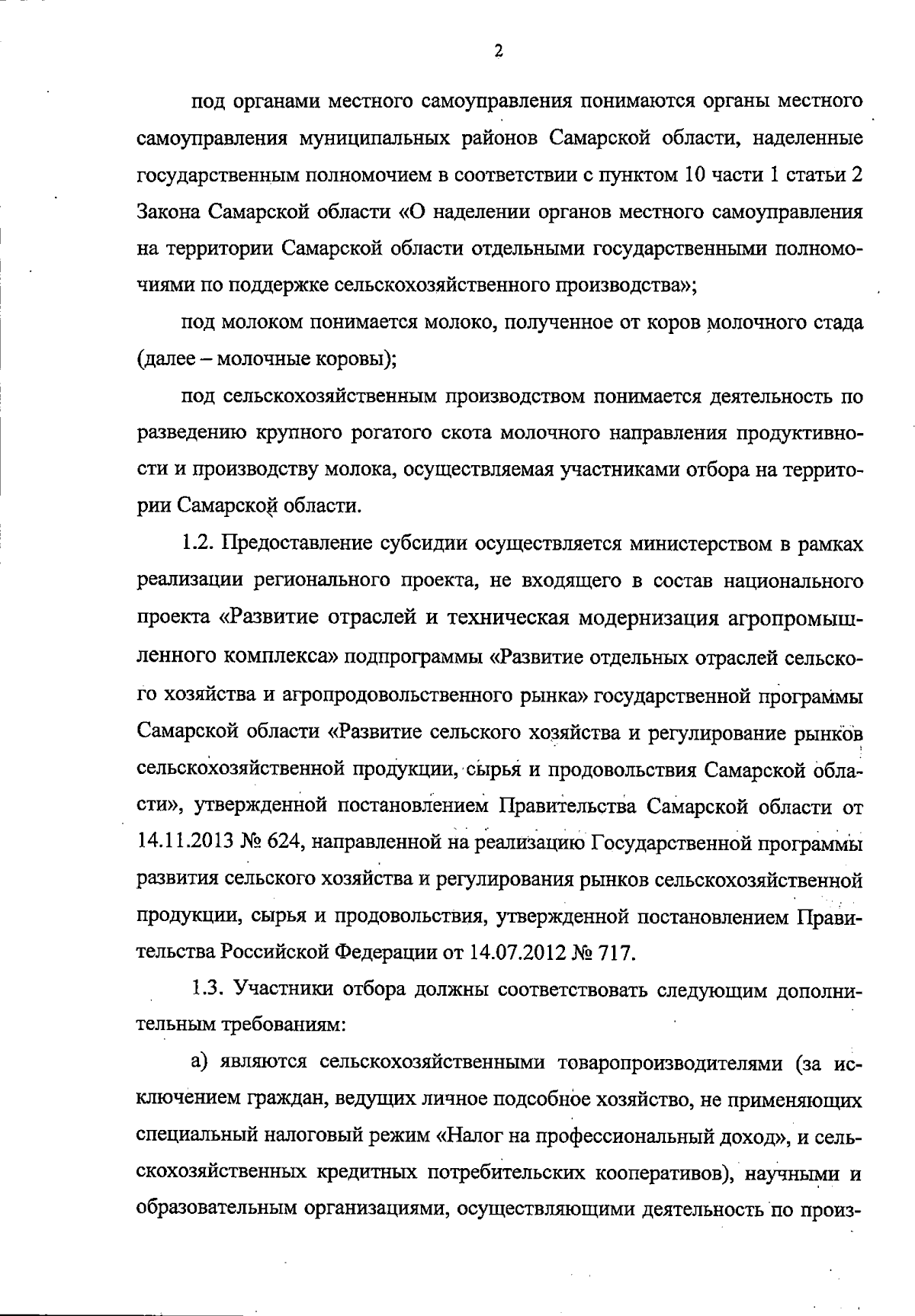 2

под органами местного самоуправления понимаются органы местного самоуправления муниципальных районов Самарской области, наделенные государственным полномочием в соответствии с пунктом 10 части 1 статьи 2 Закона Самарской области «О наделении органов местного самоуправления на территории Самарской области отдельными государственными полномочиями по поддержке сельскохозяйственного производства»;

под молоком понимается молоко, полученное от коров молочного стада (далее – молочные коровы);

под сельскохозяйственным производством понимается деятельность по разведению крупного рогатого скота молочного направления продуктивности и производству молока, осуществляемая участниками отбора на территории Самарской области.

1.2. Предоставление субсидии осуществляется министерством в рамках реализации регионального проекта, не входящего в состав национального проекта «Развитие отраслей и техническая модернизация агропромышленного комплекса» подпрограммы «Развитие отдельных отраслей сельского хозяйства и агропродовольственного рынка» государственной программы Самарской области «Развитие сельского хозяйства и регулирование рынков сельскохозяйственной продукции, сырья и продовольствия Самарской области», утвержденной постановлением Правительства Самарской области от 14.11.2013 № 624, направленной на реализацию Государственной программы развития сельского хозяйства и регулирования рынков сельскохозяйственной продукции, сырья и продовольствия, утвержденной постановлением Правительства Российской Федерации от 14.07.2012 № 717.

1.3. Участники отбора должны соответствовать следующим дополнительным требованиям:

а) являются сельскохозяйственными товаропроизводителями (за исключением граждан, ведущих личное подсобное хозяйство, не применяющих специальный налоговый режим «Налог на профессиональный доход», и сельскохозяйственных кредитных потребительских кооперативов), научными и образовательным организациями, осуществляющими деятельность по произ-